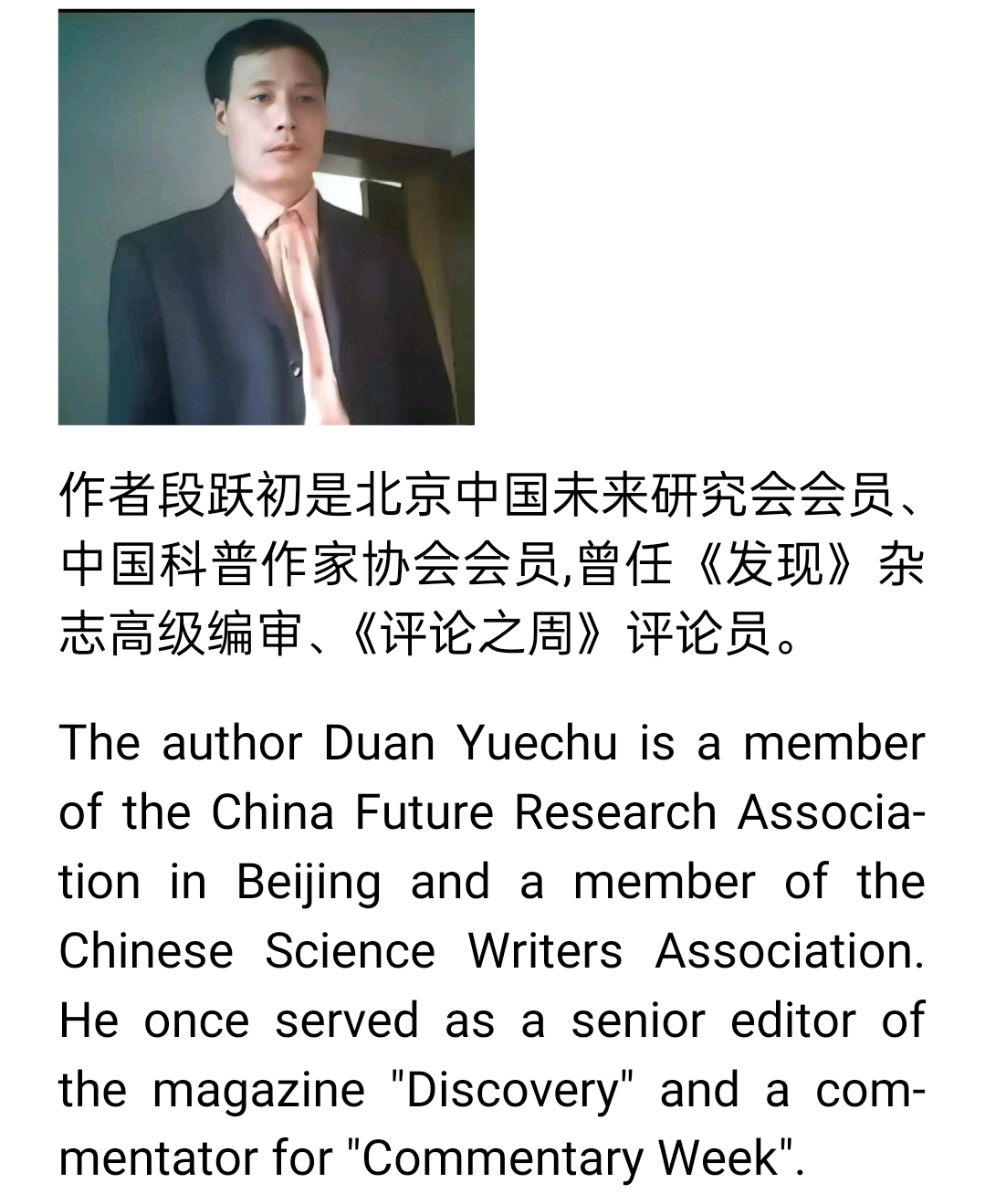 作者段跃初是北京中国未来研究会会员、中国科普作家协会会员,曾任《发现》杂志高级编审、《评论之周》评论员。

The author Duan Yuechu is a member of the China Future Research Association in Beijing and a member of the Chinese Science Writers Association. He once served as a senior editor of the magazine "Discovery" and a commentator for "Commentary Week".